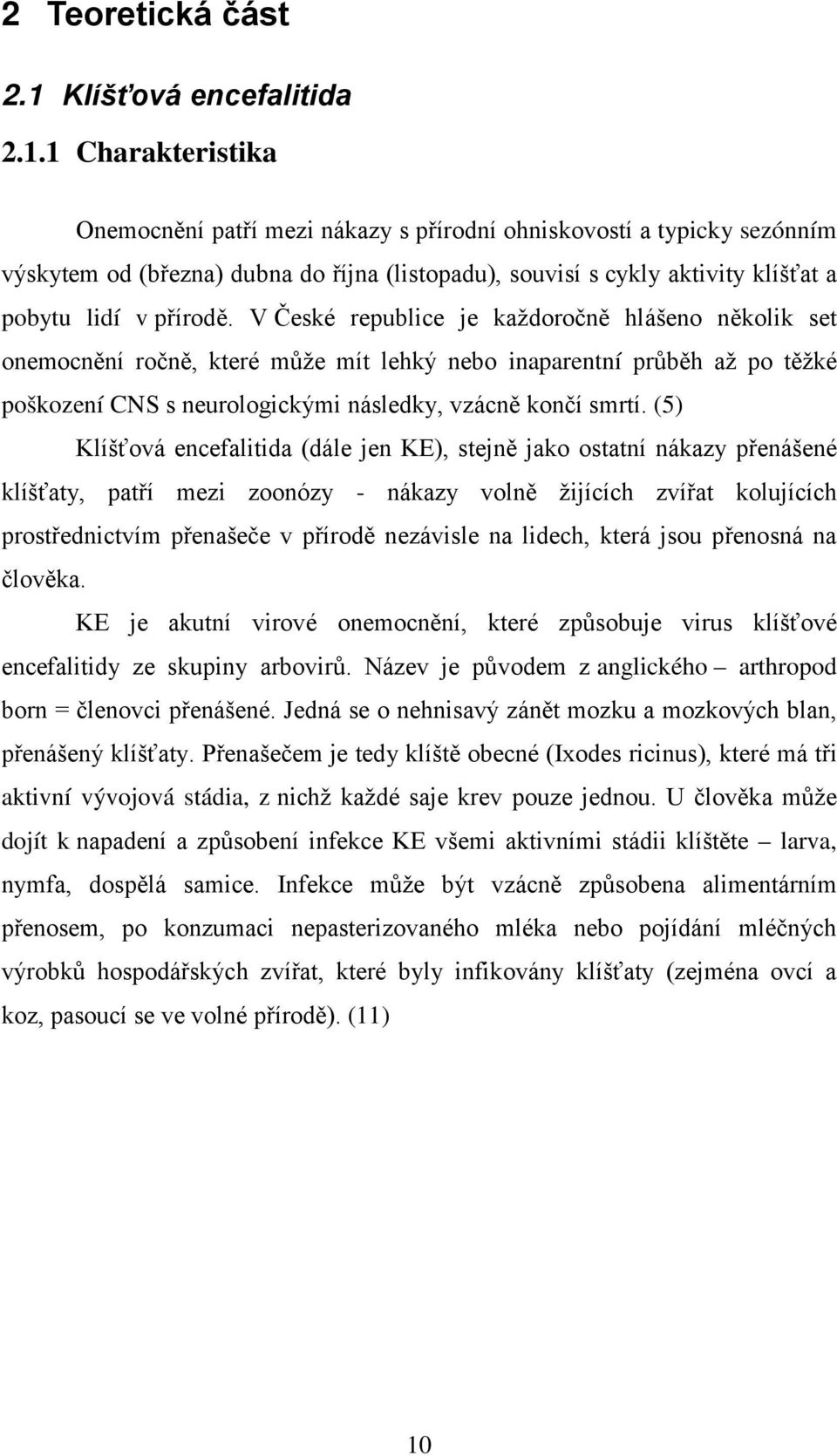 2 Teoretická část

2.1 Klíšťová encefalitida

2.1.1 Charakteristika

Onemocnění patří mezi nákazy s přírodní ohniskovostí a typicky sezónním výskytem od (března) dubna do října (listopadu), souvisí s cykly aktivity klíšťat a pobytu lidí v přírodě. V České republice je každoročně hlášeno několik set onemocnění ročně, které může mít lehký nebo inaparentní průběh až po těžké poškození CNS s neurologickými následky, vzácně končí smrtí. (5)

Klíšťová encefalitida (dále jen KE), stejně jako ostatní nákazy přenášené klíšťaty, patří mezi zoonózy - nákazy volně žijících zvířat kolujících prostřednictvím přenašeče v přírodě nezávisle na lidech, která jsou přenosná na člověka.

KE je akutní virové onemocnění, které způsobuje virus klíšťové encefalitidy ze skupiny arbovirů. Název je původem z anglického – arthropod born = členovci přenášené. Jedná se o nehnisavý zánět mozku a mozkových blan, přenášený klíšťaty. Přenašečem je tedy klíště obecné (Ixodes ricinus), které má tři aktivní vývojová stádia, z nichž každé saje krev pouze jednou. U člověka může dojít k napadení a způsobení infekce KE všemi aktivními stádii klíštěte – larva, nymfa, dospělá samice. Infekce může být vzácně způsobena alimentárním přenosem, po konzumaci nepasterizovaného mléka nebo pojídání mléčných výrobků hospodářských zvířat, které byly infikovány klíšťaty (zejména ovcí a koz, pasoucí se ve volné přírodě). (11)

10